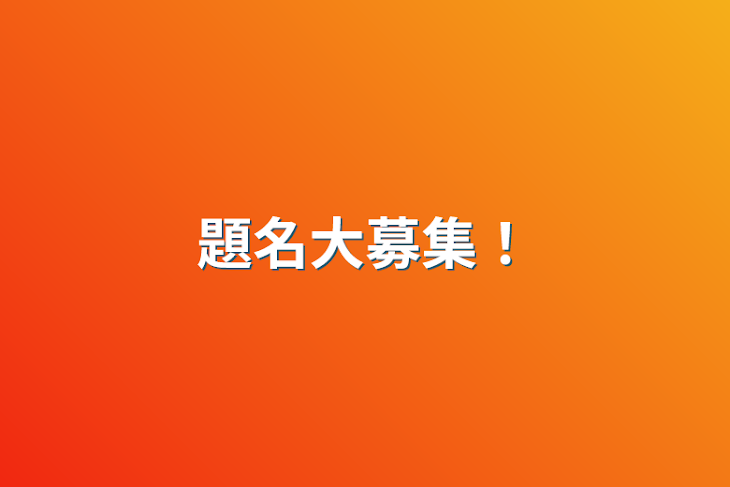 題名大募集！